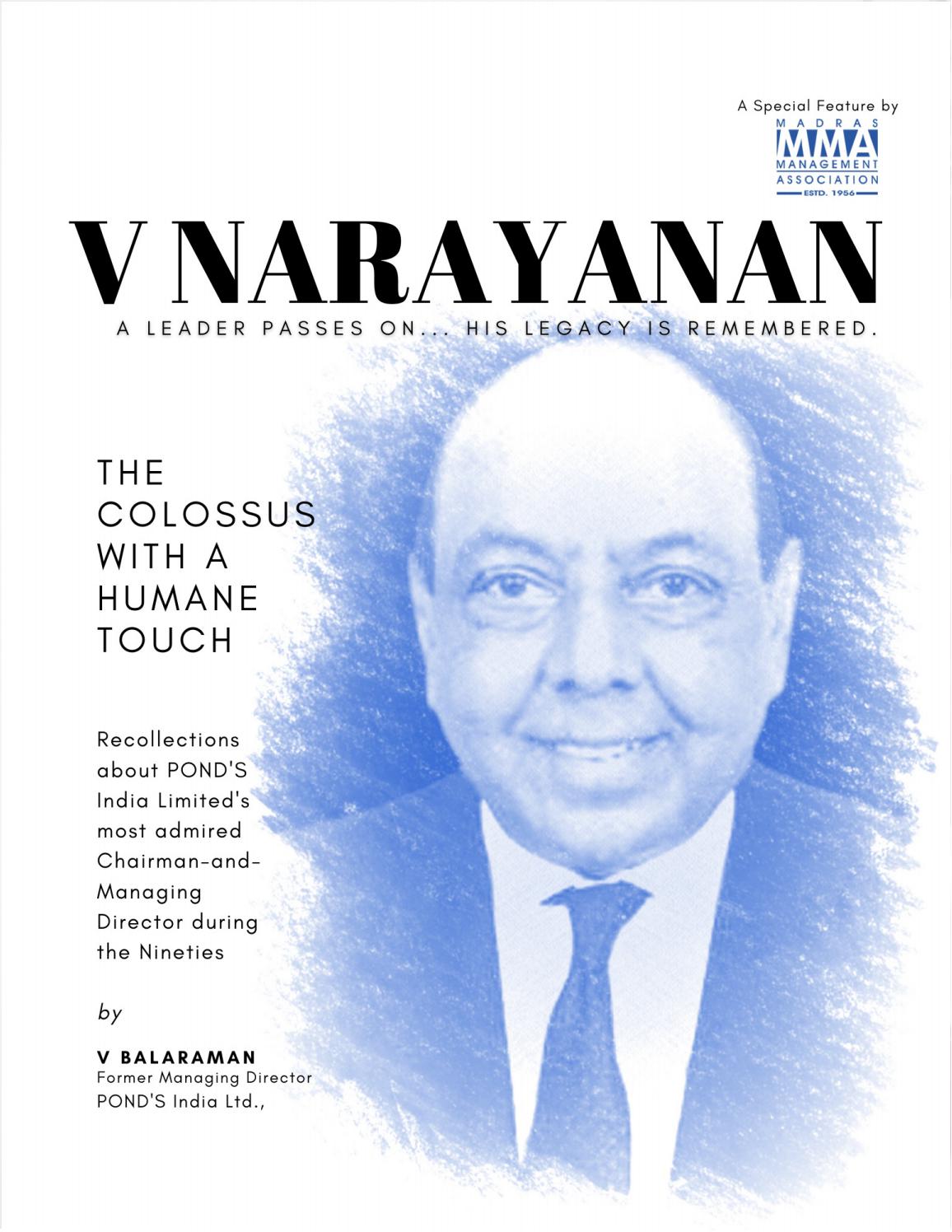 A Special Feature by
MADRAS
MMA
MANAGEMENT
ASSOCIATION
ESTD. 1956

V NARAYANAN

A LEADER PASSES ON... HIS LEGACY IS REMEMBERED.

THE COLOSSUS WITH A HUMANE TOUCH

Recollections about POND'S India Limited's most admired Chairman-and-Managing Director during the Nineties

by

V BALARAMAN
Former Managing Director
POND'S India Ltd.,